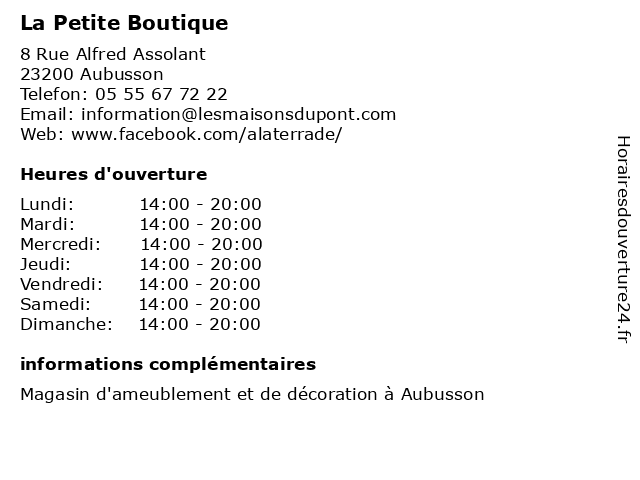 La Petite Boutique

8 Rue Alfred Assolant
23200 Aubusson
Telefon: 05 55 67 72 22
Email: information@lesmaisonsdupont.com
Web: www.facebook.com/alaterrade/

Heures d'ouverture

| | |
|---|---|
| Lundi: | 14:00 - 20:00 |
| Mardi: | 14:00 - 20:00 |
| Mercredi: | 14:00 - 20:00 |
| Jeudi: | 14:00 - 20:00 |
| Vendredi: | 14:00 - 20:00 |
| Samedi: | 14:00 - 20:00 |
| Dimanche: | 14:00 - 20:00 |

informations complémentaires

Magasin d'ameublement et de décoration à Aubusson

Horairesdouverture24.fr